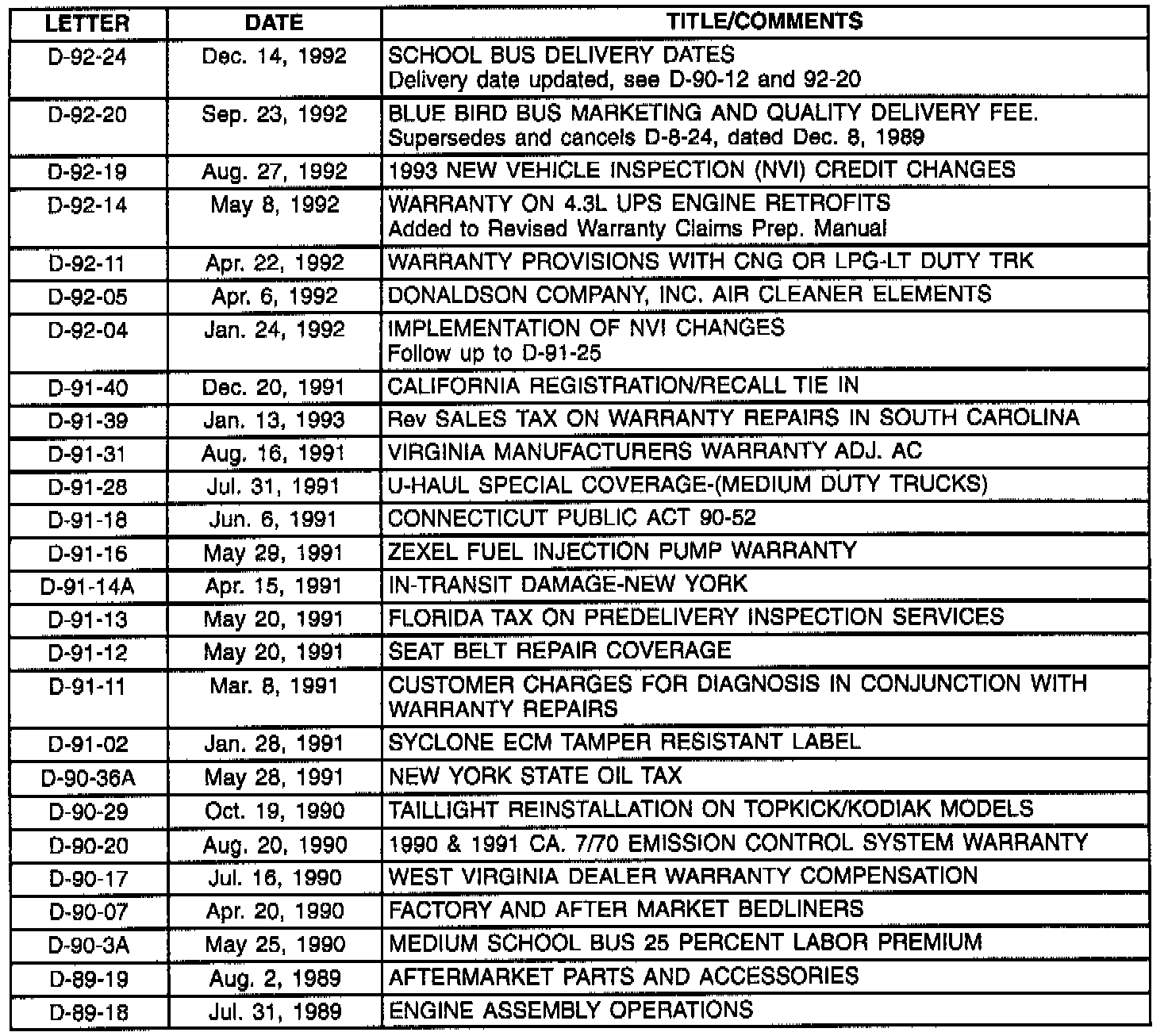 | LETTER | DATE | TITLE/COMMENTS |
|---|---|---|
| D-92-24 | Dec. 14, 1992 | SCHOOL BUS DELIVERY DATES Delivery date updated, see D-90-12 and 92-20 |
| D-92-20 | Sep. 23, 1992 | BLUE BIRD BUS MARKETING AND QUALITY DELIVERY FEE. Supersedes and cancels D-8-24, dated Dec. 8, 1989 |
| D-92-19 | Aug. 27, 1992 | 1993 NEW VEHICLE INSPECTION (NVI) CREDIT CHANGES |
| D-92-14 | May 8, 1992 | WARRANTY ON 4.3L UPS ENGINE RETROFITS Added to Revised Warranty Claims Prep. Manual |
| D-92-11 | Apr. 22, 1992 | WARRANTY PROVISIONS WITH CNG OR LPG-LT DUTY TRK |
| D-92-05 | Apr. 6, 1992 | DONALDSON COMPANY, INC. AIR CLEANER ELEMENTS |
| D-92-04 | Jan. 24, 1992 | IMPLEMENTATION OF NVI CHANGES Follow up to D-91-25 |
| D-91-40 | Dec. 20, 1991 | CALIFORNIA REGISTRATION/RECALL TIE IN |
| D-91-39 | Jan. 13, 1993 | Rev SALES TAX ON WARRANTY REPAIRS IN SOUTH CAROLINA |
| D-91-31 | Aug. 16, 1991 | VIRGINIA MANUFACTURERS WARRANTY ADJ. AC |
| D-91-28 | Jul. 31, 1991 | U-HAUL SPECIAL COVERAGE-(MEDIUM DUTY TRUCKS) |
| D-91-18 | Jun. 6, 1991 | CONNECTICUT PUBLIC ACT 90-52 |
| D-91-16 | May 29, 1991 | ZEXEL FUEL INJECTION PUMP WARRANTY |
| D-91-14A | Apr. 15, 1991 | IN-TRANSIT DAMAGE-NEW YORK |
| D-91-13 | May 20, 1991 | FLORIDA TAX ON PREDELIVERY INSPECTION SERVICES |
| D-91-12 | May 20, 1991 | SEAT BELT REPAIR COVERAGE |
| D-91-11 | Mar. 8, 1991 | CUSTOMER CHARGES FOR DIAGNOSIS IN CONJUNCTION WITH WARRANTY REPAIRS |
| D-91-02 | Jan. 28, 1991 | SYCLONE ECM TAMPER RESISTANT LABEL |
| D-90-36A | May 28, 1991 | NEW YORK STATE OIL TAX |
| D-90-29 | Oct. 19, 1990 | TAILLIGHT REINSTALLATION ON TOPKICK/KODIAK MODELS |
| D-90-20 | Aug. 20, 1990 | 1990 & 1991 CA. 7/70 EMISSION CONTROL SYSTEM WARRANTY |
| D-90-17 | Jul. 16, 1990 | WEST VIRGINIA DEALER WARRANTY COMPENSATION |
| D-90-07 | Apr. 20, 1990 | FACTORY AND AFTER MARKET BEDLINERS |
| D-90-3A | May 25, 1990 | MEDIUM SCHOOL BUS 25 PERCENT LABOR PREMIUM |
| D-89-19 | Aug. 2, 1989 | AFTERMARKET PARTS AND ACCESSORIES |
| D-89-18 | Jul. 31, 1989 | ENGINE ASSEMBLY OPERATIONS |